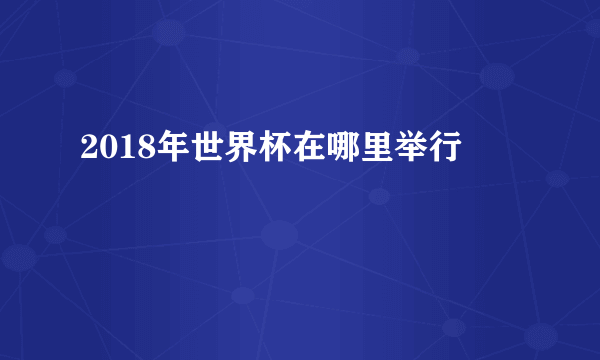 2018年世界杯在哪里举行